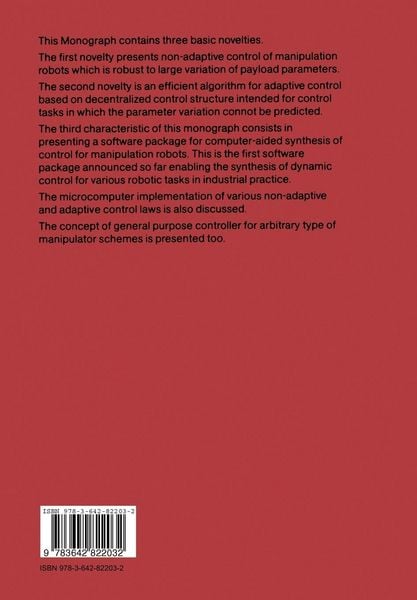 This Monograph contains three basic novelties.

The first novelty presents non-adaptive control of manipulation robots which is robust to large variation of payload parameters.

The second novelty is an efficient algorithm for adaptive control based on decentralized control structure intended for control tasks in which the parameter variation connot be predicted.

The third characteristic of this monograph consists in presenting a software package for computer-aided synthesis of control for manipulation robots. This is the first software package announced so far enabling the synthesis of dynamic control for various robotic tasks in industrial practice.

The microcomputer implementation of various non-adaptive and adaptive control laws is also discussed.

The concept of general purpose controller for arbitrary type of manipulator schemes is presented too.

ISBN 978-3-642-82203-2

9 783642 822032

ISBN 978-3-642-82203-2